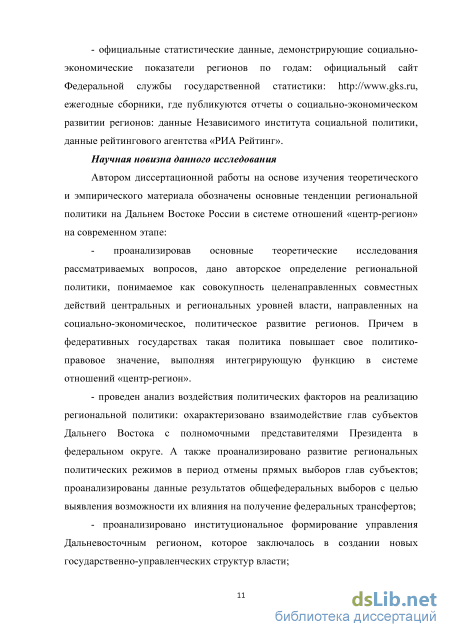 - официальные статистические данные, демонстрирующие социально-экономические показатели регионов по годам: официальный сайт Федеральной службы государственной статистики: http://www.gks.ru, ежегодные сборники, где публикуются отчеты о социально-экономическом развитии регионов: данные Независимого института социальной политики, данные рейтингового агентства «РИА Рейтинг».

Научная новизна данного исследования

Автором диссертационной работы на основе изучения теоретического и эмпирического материала обозначены основные тенденции региональной политики на Дальнем Востоке России в системе отношений «центр-регион» на современном этапе:

- проанализировав основные теоретические исследования рассматриваемых вопросов, дано авторское определение региональной политики, понимаемое как совокупность целенаправленных совместных действий центральных и региональных уровней власти, направленных на социально-экономическое, политическое развитие регионов. Причем в федеративных государствах такая политика повышает свое политико-правовое значение, выполняя интегрирующую функцию в системе отношений «центр-регион».

- проведен анализ воздействия политических факторов на реализацию региональной политики: охарактеризовано взаимодействие глав субъектов Дальнего Востока с полномочными представителями Президента в федеральном округе. А также проанализировано развитие региональных политических режимов в период отмены прямых выборов глав субъектов; проанализированы данные результатов общефедеральных выборов с целью выявления возможности их влияния на получение федеральных трансфертов;

- проанализировано институциональное формирование управления Дальневосточным регионом, которое заключалось в создании новых государственно-управленческих структур власти;

11

dsLib.net
библиотека диссертаций